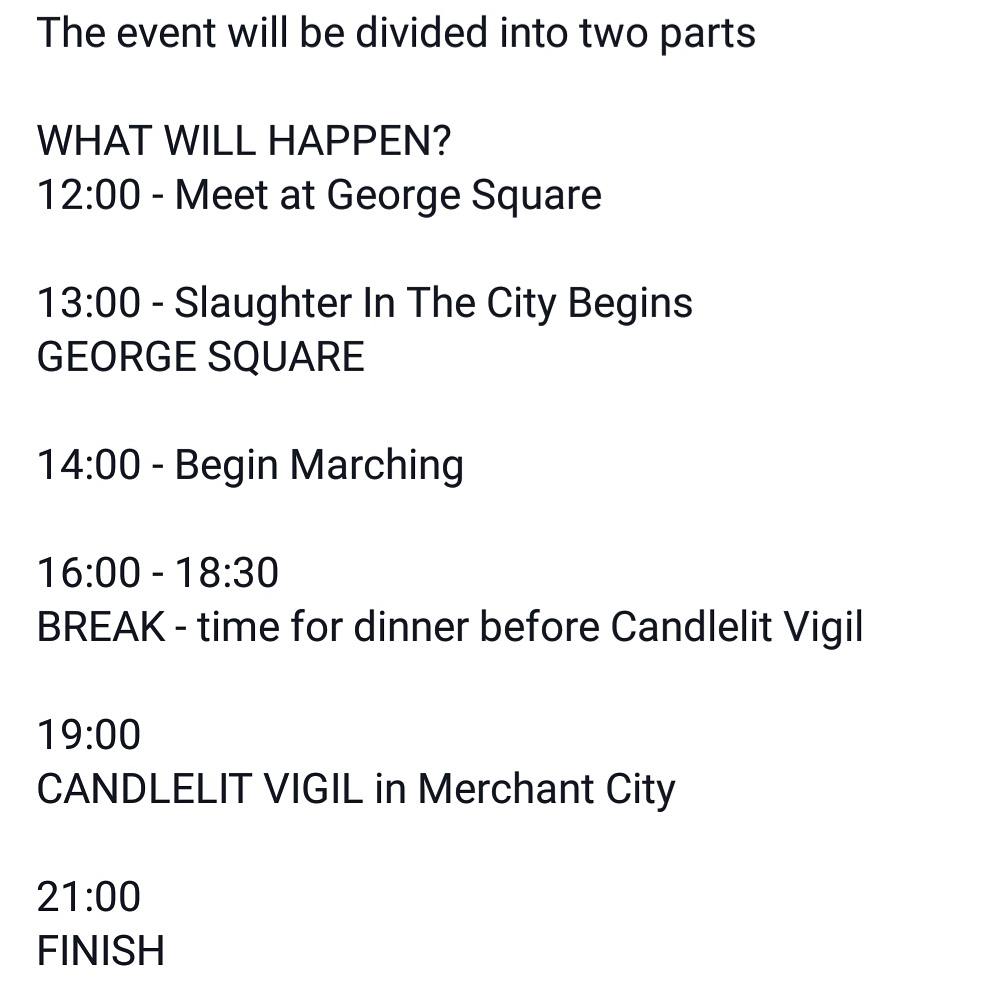 The event will be divided into two parts

WHAT WILL HAPPEN?
12:00 - Meet at George Square

13:00 - Slaughter In The City Begins
GEORGE SQUARE

14:00 - Begin Marching

16:00 - 18:30
BREAK - time for dinner before Candlelit Vigil

19:00
CANDLELIT VIGIL in Merchant City

21:00
FINISH